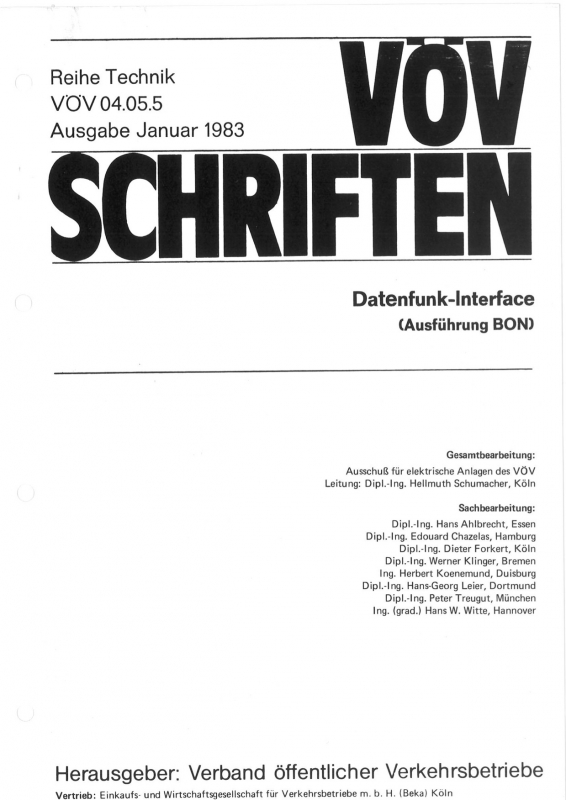 Reihe Technik
VÖV 04.05.5
Ausgabe Januar 1983

VÖV
SCHRIFTEN

Datenfunk-Interface
(Ausführung BON)

Gesamtbearbeitung:
Ausschuß für elektrische Anlagen des VÖV
Leitung: Dipl.-Ing. Hellmuth Schumacher, Köln

Sachbearbeitung:
Dipl.-Ing. Hans Ahlbrecht, Essen
Dipl.-Ing. Edouard Chazelas, Hamburg
Dipl.-Ing. Dieter Forkert, Köln
Dipl.-Ing. Werner Klinger, Bremen
Ing. Herbert Koenemund, Duisburg
Dipl.-Ing. Hans-Georg Leier, Dortmund
Dipl.-Ing. Peter Treugut, München
Ing. (grad.) Hans W. Witte, Hannover

Herausgeber: Verband öffentlicher Verkehrsbetriebe
Vertrieb: Einkaufs- und Wirtschaftsgesellschaft für Verkehrsbetriebe m. b. H. (Beka) Köln